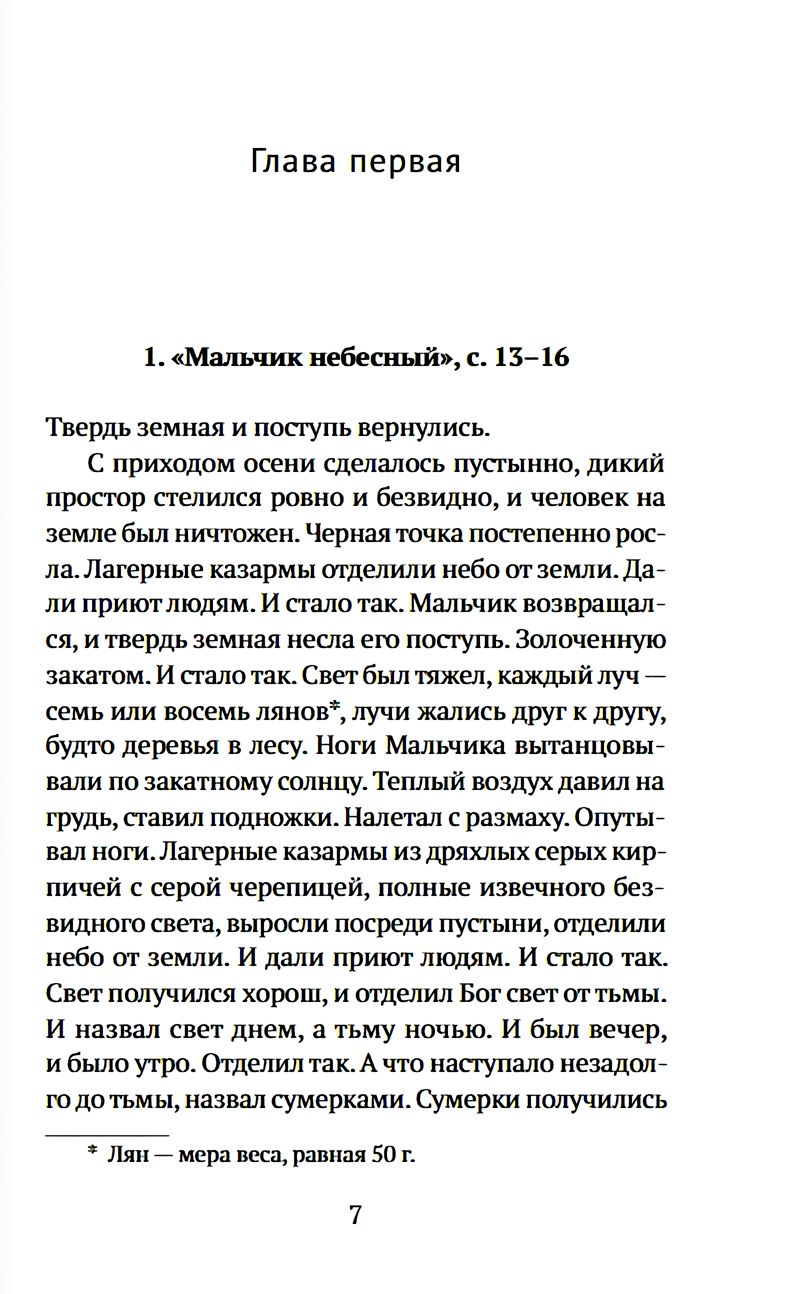 Глава первая

1. «Мальчик небесный», с. 13–16

Твердь земная и поступь вернулись.

С приходом осени сделалось пустынно, дикий простор стелился ровно и безвидно, и человек на земле был ничтожен. Черная точка постепенно росла. Лагерные казармы отделили небо от земли. Дали приют людям. И стало так. Мальчик возвращался, и твердь земная несла его поступь. Золоченную закатом. И стало так. Свет был тяжел, каждый луч — семь или восемь лянов*, лучи жались друг к другу, будто деревья в лесу. Ноги Мальчика вытанцовывали по закатному солнцу. Теплый воздух давил на грудь, ставил подножки. Налетал с размаху. Опутывал ноги. Лагерные казармы из дряхлых серых кирпичей с серой черепицей, полные извечного безвидного света, выросли посреди пустыни, отделили небо от земли. И дали приют людям. И стало так. Свет получился хорош, и отделил Бог свет от тьмы. И назвал свет днем, а тьму ночью. И был вечер, и было утро. Отделил так. А что наступало незадолго до тьмы, назвал сумерками. Сумерки получились

* Лян — мера веса, равная 50 г.

7